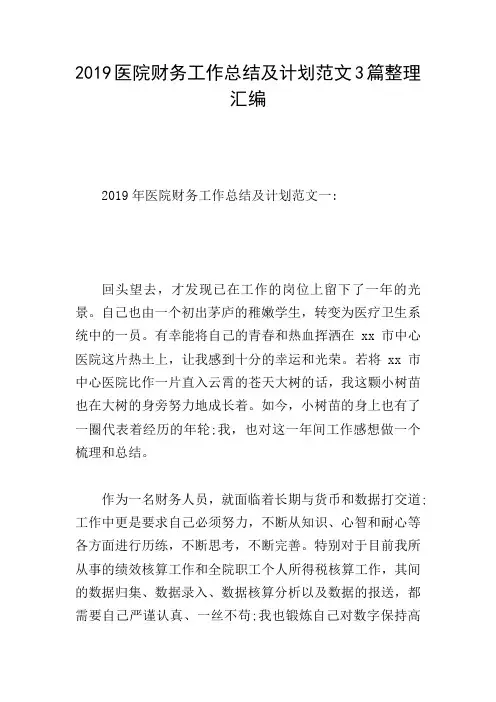 2019医院财务工作总结及计划范文3篇整理汇编

2019年医院财务工作总结及计划范文一:

回头望去，才发现已在工作的岗位上留下了一年的光景。自己也由一个初出茅庐的稚嫩学生，转变为医疗卫生系统中的一员。有幸能将自己的青春和热血挥洒在 xx 市中心医院这片热土上，让我感到十分的幸运和光荣。若将 xx 市中心医院比作一片直入云霄的苍天大树的话，我这颗小树苗也在大树的身旁努力地成长着。如今，小树苗的身上也有了一圈代表着经历的年轮;我，也对这一年间工作感想做一个梳理和总结。

作为一名财务人员，就面临着长期与货币和数据打交道;工作中更是要求自己必须努力，不断从知识、心智和耐心等各方面进行历练，不断思考，不断完善。特别对于目前我所从事的绩效核算工作和全院职工个人所得税核算工作，其间的数据归集、数据录入、数据核算分析以及数据的报送，都需要自己严谨认真、一丝不苟;我也锻炼自己对数字保持高